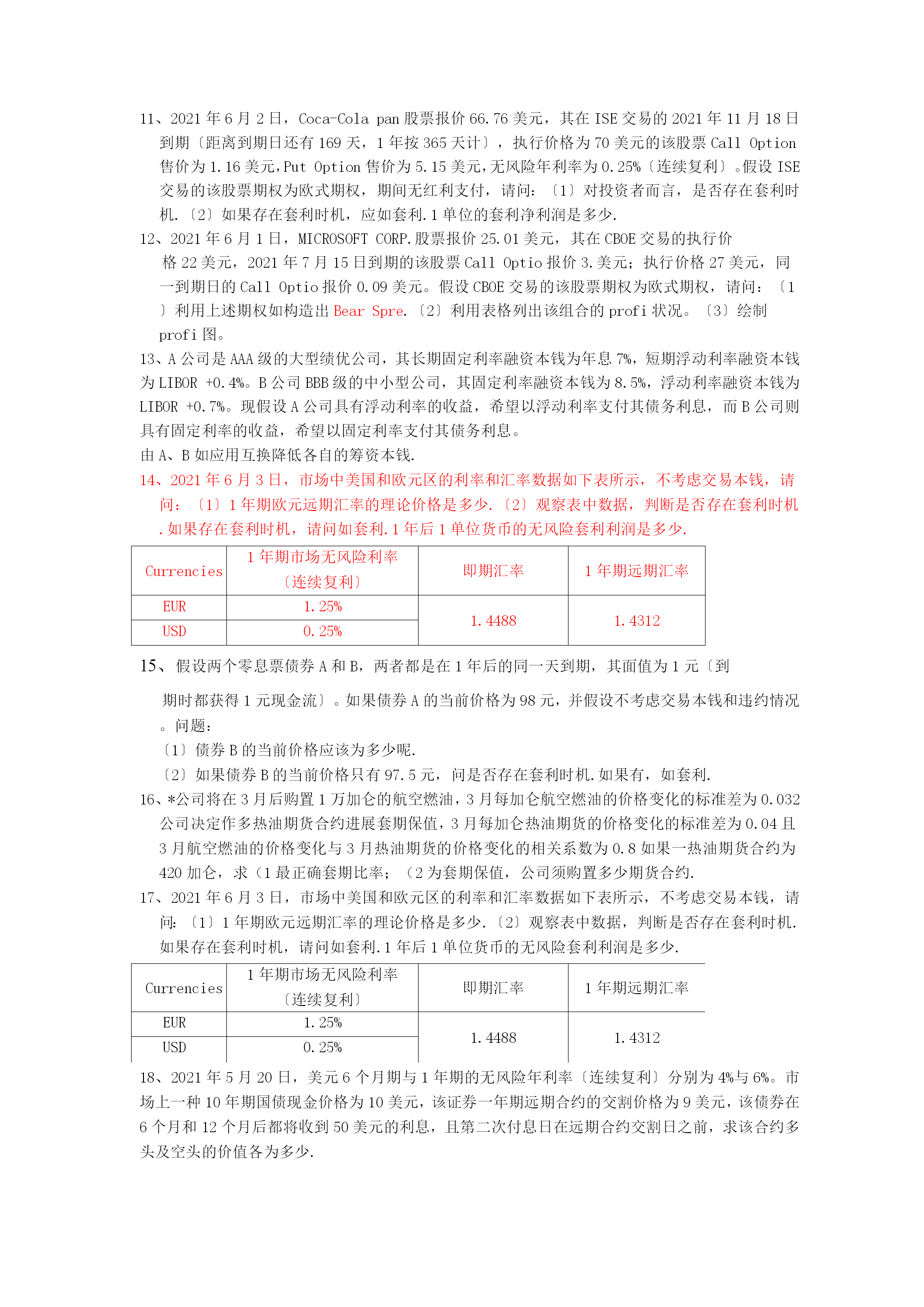 11、2021 年 6 月 2 日，Coca-Cola pan 股票报价 66.76 美元，其在 ISE 交易的 2021 年 11 月 18 日到期〔距离到期日还有 169 天，1 年按 365 天计〕，执行价格为 70 美元的该股票 Call Option 售价为 1.16 美元，Put Option 售价为 5.15 美元，无风险年利率为 0.25%〔连续复利〕。假设 ISE 交易的该股票期权为欧式期权，期间无红利支付，请问：〔1〕对投资者而言，是否存在套利时机.〔2〕如果存在套利时机，应如套利.1 单位的套利净利润是多少.

12、2021 年 6 月 1 日，MICROSOFT CORP.股票报价 25.01 美元，其在 CBOE 交易的执行价格 22 美元，2021 年 7 月 15 日到期的该股票 Call Optio 报价 3.美元；执行价格 27 美元，同一到期日的 Call Optio 报价 0.09 美元。假设 CBOE 交易的该股票期权为欧式期权，请问：〔1〕利用上述期权如构造出 Bear Spre.〔2〕利用表格列出该组合的 profi 状况。〔3〕绘制 profi 图。

13、A 公司是 AAA 级的大型绩优公司，其长期固定利率融资本钱为年息 7%，短期浮动利率融资本钱为 LIBOR +0.4%。B 公司 BBB 级的中小型公司，其固定利率融资本钱为 8.5%，浮动利率融资本钱为 LIBOR +0.7%。现假设 A 公司具有浮动利率的收益，希望以浮动利率支付其债务利息，而 B 公司则具有固定利率的收益，希望以固定利率支付其债务利息。

由 A、B 如应用互换降低各自的筹资本钱.

14、2021 年 6 月 3 日，市场中美国和欧元区的利率和汇率数据如下表所示，不考虑交易本钱，请问：〔1〕1 年期欧元远期汇率的理论价格是多少.〔2〕观察表中数据，判断是否存在套利时机.如果存在套利时机，请问如套利.1 年后 1 单位货币的无风险套利利润是多少.

| Currencies | 1 年期市场无风险利率〔连续复利〕 | 即期汇率 | 1 年期远期汇率 |
|---|---|---|---|
| EUR | 1.25% | 1.4488 | 1.4312 |
| USD | 0.25% | | |

15、假设两个零息票债券 A 和 B，两者都是在 1 年后的同一天到期，其面值为 1 元〔到期时都获得 1 元现金流〕。如果债券 A 的当前价格为 98 元，并假设不考虑交易本钱和违约情况。问题：

〔1〕债券 B 的当前价格应该为多少呢.

〔2〕如果债券 B 的当前价格只有 97.5 元，问是否存在套利时机.如果有，如套利.

16、*公司将在 3 月后购置 1 万加仑的航空燃油，3 月每加仑航空燃油的价格变化的标准差为 0.032 公司决定作多热油期货合约进展套期保值，3 月每加仑热油期货的价格变化的标准差为 0.04 且 3 月航空燃油的价格变化与 3 月热油期货的价格变化的相关系数为 0.8 如果一热油期货合约为 420 加仑，求（1 最正确套期比率；（2 为套期保值，公司须购置多少期货合约.

17、2021 年 6 月 3 日，市场中美国和欧元区的利率和汇率数据如下表所示，不考虑交易本钱，请问:〔1〕1 年期欧元远期汇率的理论价格是多少.〔2〕观察表中数据，判断是否存在套利时机.如果存在套利时机，请问如套利.1 年后 1 单位货币的无风险套利利润是多少.

| Currencies | 1 年期市场无风险利率〔连续复利〕 | 即期汇率 | 1 年期远期汇率 |
|---|---|---|---|
| EUR | 1.25% | 1.4488 | 1.4312 |
| USD | 0.25% | | |

18、2021 年 5 月 20 日，美元 6 个月期与 1 年期的无风险年利率〔连续复利〕分别为 4%与 6%。市场上一种 10 年期国债现金价格为 10 美元，该证券一年期远期合约的交割价格为 9 美元，该债券在 6 个月和 12 个月后都将收到 50 美元的利息，且第二次付息日在远期合约交割日之前，求该合约多头及空头的价值各为多少.